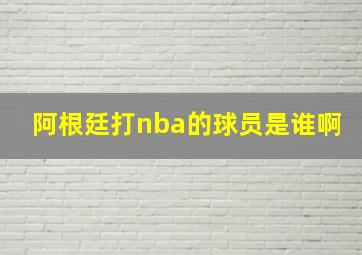 阿根廷打nba的球员是谁啊